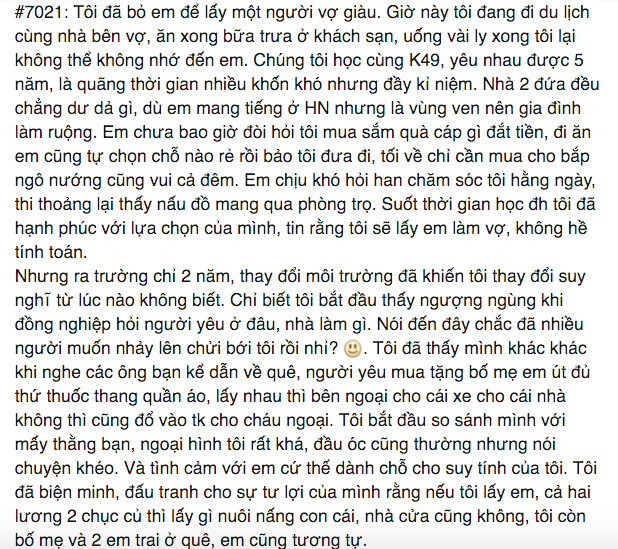 #7021: Tôi đã bỏ em để lấy một người vợ giàu. Giờ này tôi đang đi du lịch cùng nhà bên vợ, ăn xong bữa trưa ở khách sạn, uống vài ly xong tôi lại không thể không nhớ đến em. Chúng tôi học cùng K49, yêu nhau được 5 năm, là quãng thời gian nhiều khốn khó nhưng đầy kỉ niệm. Nhà 2 đứa đều chẳng dư dả gì, dù em mang tiếng ở HN nhưng là vùng ven nên gia đình làm ruộng. Em chưa bao giờ đòi hỏi tôi mua sắm quà cáp gì đắt tiền, đi ăn em cũng tự chọn chỗ nào rẻ rồi bảo tôi đưa đi, tối về chỉ cần mua cho bắp ngô nướng cũng vui cả đêm. Em chịu khó hỏi han chăm sóc tôi hằng ngày, thi thoảng lại thấy nấu đồ mang qua phòng trọ. Suốt thời gian học đh tôi đã hạnh phúc với lựa chọn của mình, tin rằng tôi sẽ lấy em làm vợ, không hề tính toán.
Nhưng ra trường chỉ 2 năm, thay đổi môi trường đã khiến tôi thay đổi suy nghĩ từ lúc nào không biết. Chỉ biết tôi bắt đầu thấy ngượng ngùng khi đồng nghiệp hỏi người yêu ở đâu, nhà làm gì. Nói đến đây chắc đã nhiều người muốn nhảy lên chửi bới tôi rồi nhỉ? 🙂. Tôi đã thấy mình khác khác khi nghe các ông bạn kể dẫn về quê, người yêu mua tặng bố mẹ em út đủ thứ thuốc thang quần áo, lấy nhau thì bên ngoại cho cái xe cho cái nhà không thì cũng đổ vào tk cho cháu ngoại. Tôi bắt đầu so sánh mình với mấy thằng bạn, ngoại hình tôi rất khá, đầu óc cũng thường nhưng nói chuyện khéo. Và tình cảm với em cứ thế dành chỗ cho suy tính của tôi. Tôi đã biện minh, đấu tranh cho sự tư lợi của mình rằng nếu tôi lấy em, cả hai lương 2 chục củ thì lấy gì nuôi nấng con cái, nhà cửa cũng không, tôi còn bố mẹ và 2 em trai ở quê, em cũng tương tự.